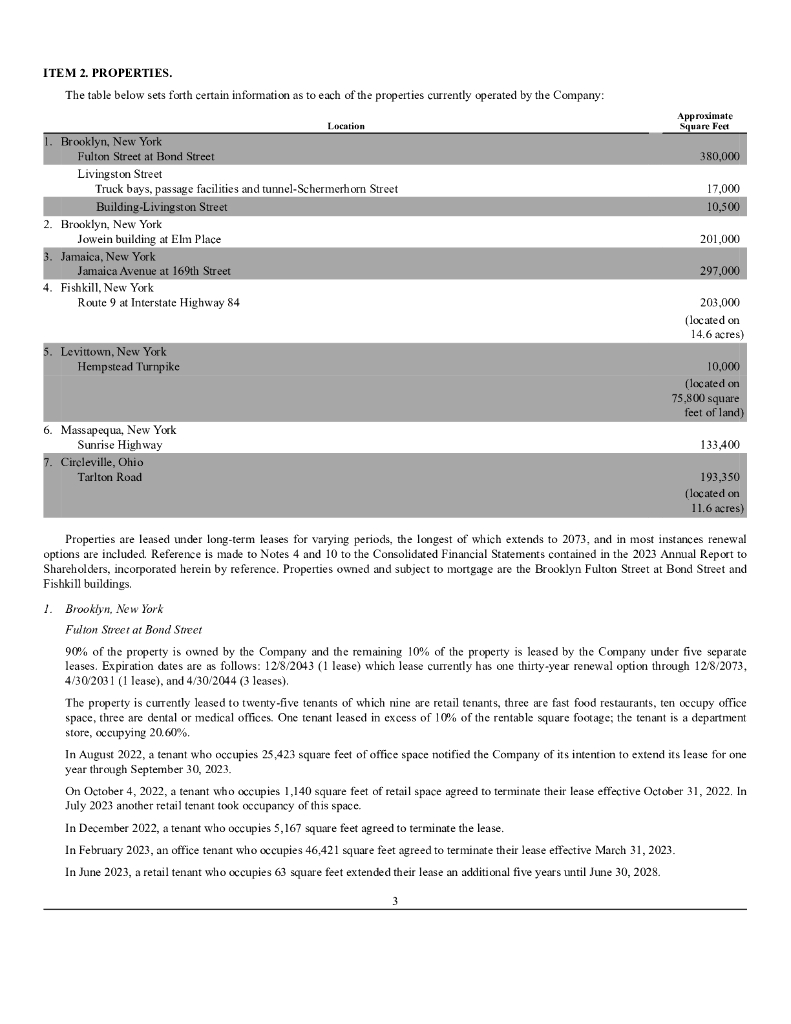 ITEM 2. PROPERTIES.

The table below sets forth certain information as to each of the properties currently operated by the Company:

| Location | Approximate Square Feet |
|---|---|
| 1. Brooklyn, New York | |
| Fulton Street at Bond Street | 380,000 |
| Livingston Street | |
| Truck bays, passage facilities and tunnel-Schermerhorn Street | 17,000 |
| Building-Livingston Street | 10,500 |
| 2. Brooklyn, New York | |
| Jowein building at Elm Place | 201,000 |
| 3. Jamaica, New York | |
| Jamaica Avenue at 169th Street | 297,000 |
| 4. Fishkill, New York | |
| Route 9 at Interstate Highway 84 | 203,000 (located on 14.6 acres) |
| 5. Levittown, New York | |
| Hempstead Turnpike | 10,000 (located on 75,800 square feet of land) |
| 6. Massapequa, New York | |
| Sunrise Highway | 133,400 |
| 7. Circleville, Ohio | |
| Tarlton Road | 193,350 (located on 11.6 acres) |

Properties are leased under long-term leases for varying periods, the longest of which extends to 2073, and in most instances renewal options are included. Reference is made to Notes 4 and 10 to the Consolidated Financial Statements contained in the 2023 Annual Report to Shareholders, incorporated herein by reference. Properties owned and subject to mortgage are the Brooklyn Fulton Street at Bond Street and Fishkill buildings.

1. Brooklyn, New York

Fulton Street at Bond Street

90% of the property is owned by the Company and the remaining 10% of the property is leased by the Company under five separate leases. Expiration dates are as follows: 12/8/2043 (1 lease) which lease currently has one thirty-year renewal option through 12/8/2073, 4/30/2031 (1 lease), and 4/30/2044 (3 leases).

The property is currently leased to twenty-five tenants of which nine are retail tenants, three are fast food restaurants, ten occupy office space, three are dental or medical offices. One tenant leased in excess of 10% of the rentable square footage; the tenant is a department store, occupying 20.60%.

In August 2022, a tenant who occupies 25,423 square feet of office space notified the Company of its intention to extend its lease for one year through September 30, 2023.

On October 4, 2022, a tenant who occupies 1,140 square feet of retail space agreed to terminate their lease effective October 31, 2022. In July 2023 another retail tenant took occupancy of this space.

In December 2022, a tenant who occupies 5,167 square feet agreed to terminate the lease.

In February 2023, an office tenant who occupies 46,421 square feet agreed to terminate their lease effective March 31, 2023.

In June 2023, a retail tenant who occupies 63 square feet extended their lease an additional five years until June 30, 2028.

3